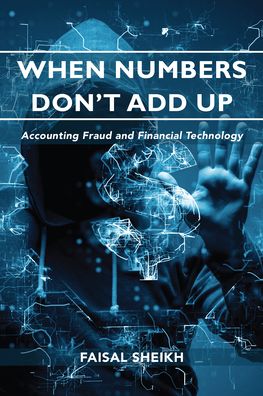 WHEN NUMBERS DON'T ADD UP

Accounting Fraud and Financial Technology

FAISAL SHEIKH